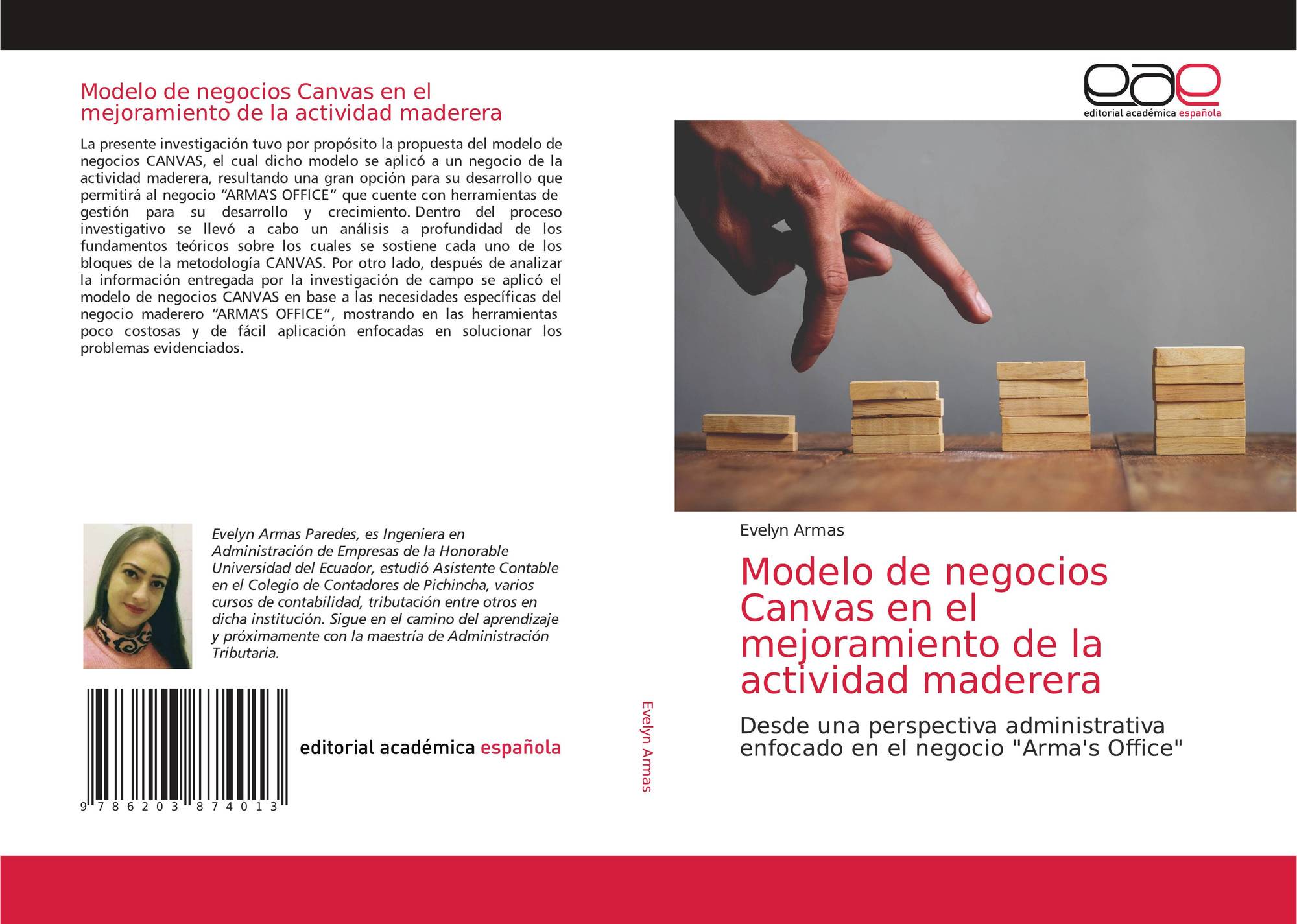 Modelo de negocios Canvas en el mejoramiento de la actividad maderera

La presente investigación tuvo por propósito la propuesta del modelo de negocios CANVAS, el cual dicho modelo se aplicó a un negocio de la actividad maderera, resultando una gran opción para su desarrollo que permitirá al negocio "ARMA'S OFFICE" que cuente con herramientas de gestión para su desarrollo y crecimiento. Dentro del proceso investigativo se llevó a cabo un análisis a profundidad de los fundamentos teóricos sobre los cuales se sostiene cada uno de los bloques de la metodología CANVAS. Por otro lado, después de analizar la información entregada por la investigación de campo se aplicó el modelo de negocios CANVAS en base a las necesidades específicas del negocio maderero "ARMA'S OFFICE", mostrando en las herramientas poco costosas y de fácil aplicación enfocadas en solucionar los problemas evidenciados.

Evelyn Armas Paredes, es Ingeniera en Administración de Empresas de la Honorable Universidad del Ecuador, estudió Asistente Contable en el Colegio de Contadores de Pichincha, varios cursos de contabilidad, tributación entre otros en dicha institución. Sigue en el camino del aprendizaje y próximamente con la maestría de Administración Tributaria.

9 786203 874013

editorial académica española

Evelyn Armas

eae
editorial académica española

Evelyn Armas

Modelo de negocios Canvas en el mejoramiento de la actividad maderera

Desde una perspectiva administrativa enfocado en el negocio "Arma's Office"